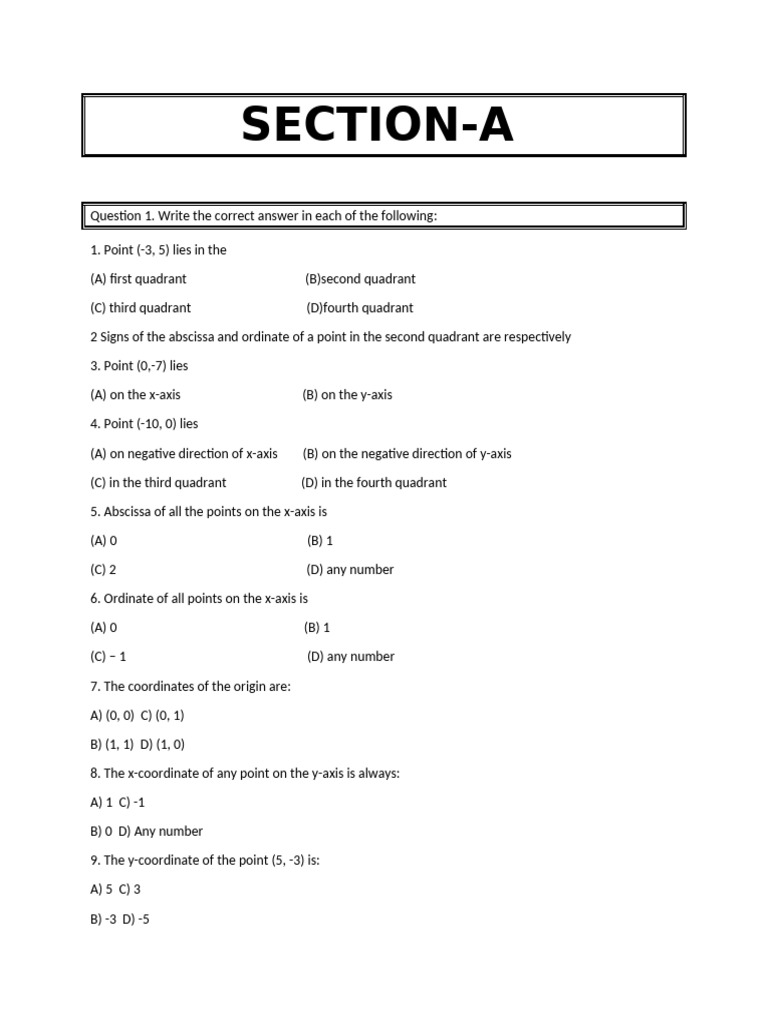 SECTION-A

Question 1. Write the correct answer in each of the following:

1. Point (-3, 5) lies in the

(A) first quadrant (B)second quadrant

(C) third quadrant (D)fourth quadrant

2 Signs of the abscissa and ordinate of a point in the second quadrant are respectively

3. Point (0,-7) lies

(A) on the x-axis (B) on the y-axis

4. Point (-10, 0) lies

(A) on negative direction of x-axis (B) on the negative direction of y-axis

(C) in the third quadrant (D) in the fourth quadrant

5. Abscissa of all the points on the x-axis is

(A) 0 (B) 1

(C) 2 (D) any number

6. Ordinate of all points on the x-axis is

(A) 0 (B) 1

(C) – 1 (D) any number

7. The coordinates of the origin are:

A) (0, 0) C) (0, 1)

B) (1, 1) D) (1, 0)

8. The x-coordinate of any point on the y-axis is always:

A) 1 C) -1

B) 0 D) Any number

9. The y-coordinate of the point (5, -3) is:

A) 5 C) 3

B) -3 D) -5